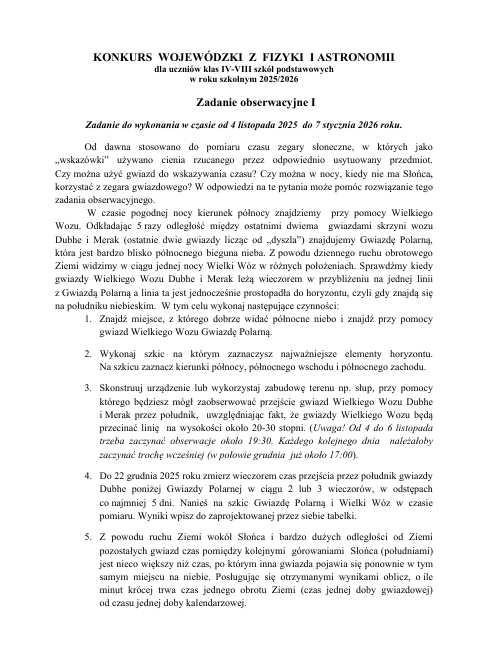 KONKURS WOJEWÓDZKI Z FIZYKI I ASTRONOMII
dla uczniów klas IV-VIII szkół podstawowych
w roku szkolnym 2025/2026

Zadanie obserwacyjne I

Zadanie do wykonania w czasie od 4 listopada 2025 do 7 stycznia 2026 roku.

Od dawna stosowano do pomiaru czasu zegary słoneczne, w których jako „wskazówki" używano cienia rzucanego przez odpowiednio usytuowany przedmiot. Czy można użyć gwiazd do wskazywania czasu? Czy można w nocy, kiedy nie ma Słońca, korzystać z zegara gwiazdowego? W odpowiedzi na te pytania może pomóc rozwiązanie tego zadania obserwacyjnego.

W czasie pogodnej nocy kierunek północy znajdziemy przy pomocy Wielkiego Wozu. Odkładając 5 razy odległość między ostatnimi dwiema gwiazdami skrzyni wozu Dubhe i Merak (ostatnie dwie gwiazdy licząc od „dyszla") znajdujemy Gwiazdę Polarną, która jest bardzo blisko północnego bieguna nieba. Z powodu dziennego ruchu obrotowego Ziemi widzimy w ciągu jednej nocy Wielki Wóz w różnych położeniach. Sprawdźmy kiedy gwiazdy Wielkiego Wozu Dubhe i Merak leżą wieczorem w przybliżeniu na jednej linii z Gwiazdą Polarną a linia ta jest jednocześnie prostopadła do horyzontu, czyli gdy znajdą się na południku niebieskim. W tym celu wykonaj następujące czynności:

1. Znajdź miejsce, z którego dobrze widać północne niebo i znajdź przy pomocy gwiazd Wielkiego Wozu Gwiazdę Polarną.

2. Wykonaj szkic na którym zaznaczysz najważniejsze elementy horyzontu. Na szkicu zaznacz kierunki północy, północnego wschodu i północnego zachodu.

3. Skonstruuj urządzenie lub wykorzystaj zabudowę terenu np. słup, przy pomocy którego będziesz mógł zaobserwować przejście gwiazd Wielkiego Wozu Dubhe i Merak przez południk, uwzględniając fakt, że gwiazdy Wielkiego Wozu będą przecinać linię na wysokości około 20-30 stopni. (Uwaga! Od 4 do 6 listopada trzeba zaczynać obserwacje około 19:30. Każdego kolejnego dnia należałoby zaczynać trochę wcześniej (w połowie grudnia już około 17:00).

4. Do 22 grudnia 2025 roku zmierz wieczorem czas przejścia przez południk gwiazdy Dubhe poniżej Gwiazdy Polarnej w ciągu 2 lub 3 wieczorów, w odstępach co najmniej 5 dni. Nanieś na szkic Gwiazdę Polarną i Wielki Wóz w czasie pomiaru. Wyniki wpisz do zaprojektowanej przez siebie tabelki.

5. Z powodu ruchu Ziemi wokół Słońca i bardzo dużych odległości od Ziemi pozostałych gwiazd czas pomiędzy kolejnymi górowaniami Słońca (południami) jest nieco większy niż czas, po którym inna gwiazda pojawia się ponownie w tym samym miejscu na niebie. Posługując się otrzymanymi wynikami oblicz, o ile minut krócej trwa czas jednego obrotu Ziemi (czas jednej doby gwiazdowej) od czasu jednej doby kalendarzowej.